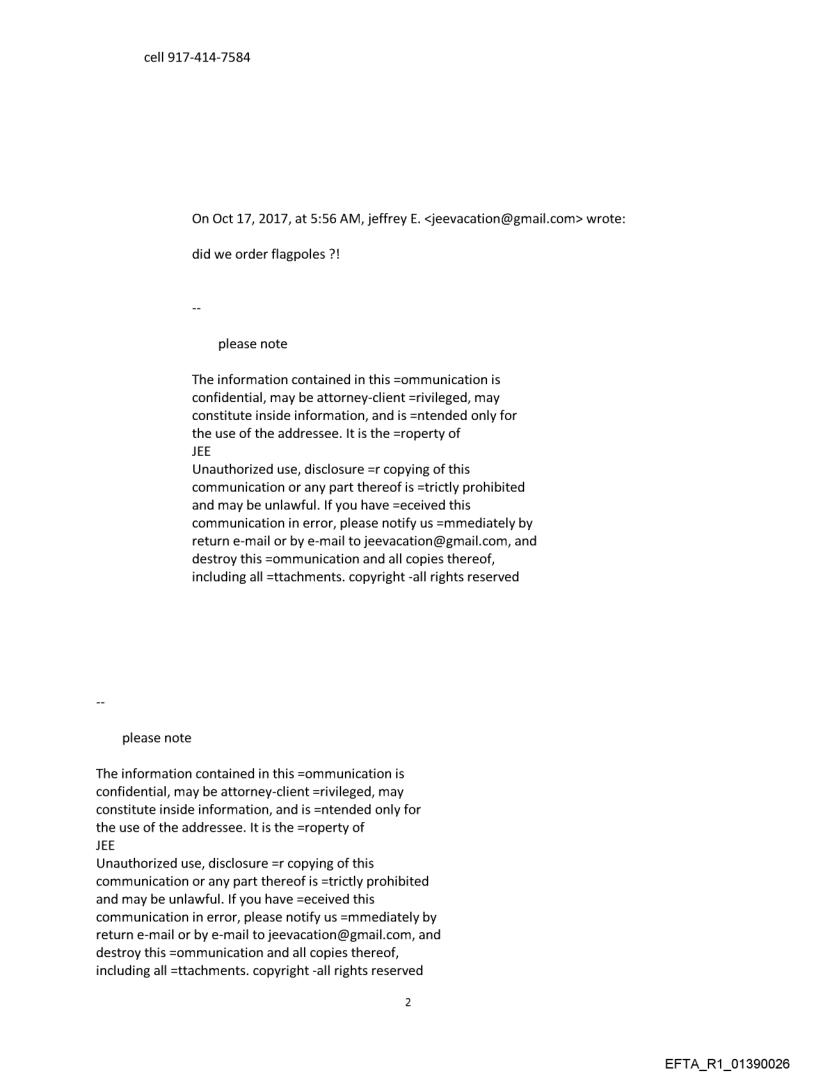 cell 917-414-7584

On Oct 17, 2017, at 5:56 AM, jeffrey E. <jeevacation@gmail.com> wrote:

did we order flagpoles ?!

--

please note

The information contained in this =ommunication is confidential, may be attorney-client =rivileged, may constitute inside information, and is =ntended only for the use of the addressee. It is the =roperty of JEE
Unauthorized use, disclosure =r copying of this communication or any part thereof is =trictly prohibited and may be unlawful. If you have =eceived this communication in error, please notify us =mmediately by return e-mail or by e-mail to jeevacation@gmail.com, and destroy this =ommunication and all copies thereof, including all =ttachments. copyright -all rights reserved

--

please note

The information contained in this =ommunication is confidential, may be attorney-client =rivileged, may constitute inside information, and is =ntended only for the use of the addressee. It is the =roperty of JEE
Unauthorized use, disclosure =r copying of this communication or any part thereof is =trictly prohibited and may be unlawful. If you have =eceived this communication in error, please notify us =mmediately by return e-mail or by e-mail to jeevacation@gmail.com, and destroy this =ommunication and all copies thereof, including all =ttachments. copyright -all rights reserved

2

EFTA_R1_01390026